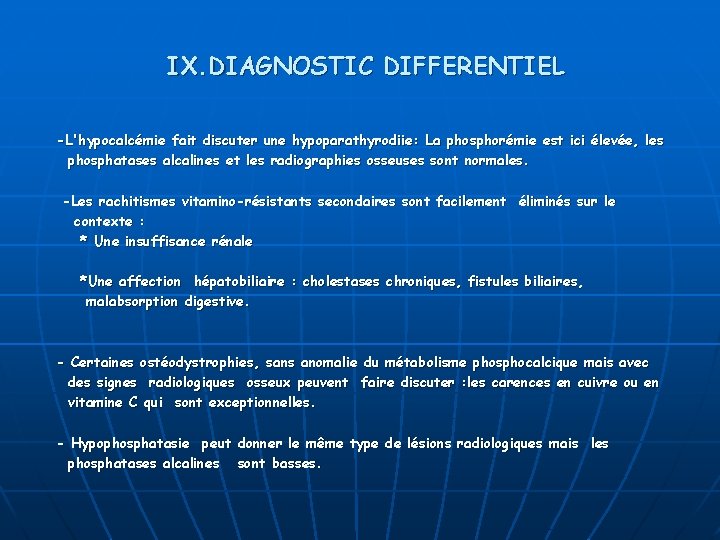 IX.DIAGNOSTIC DIFFERENTIEL

-L'hypocalcémie fait discuter une hypoparathyrodiie: La phosphorémie est ici élevée, les phosphatases alcalines et les radiographies osseuses sont normales.

-Les rachitismes vitamino-résistants secondaires sont facilement éliminés sur le contexte :
* Une insuffisance rénale

*Une affection hépatobiliaire : cholestases chroniques, fistules biliaires, malabsorption digestive.

- Certaines ostéodystrophies, sans anomalie du métabolisme phosphocalcique mais avec des signes radiologiques osseux peuvent faire discuter :les carences en cuivre ou en vitamine C qui sont exceptionnelles.

- Hypophosphatasie peut donner le même type de lésions radiologiques mais les phosphatases alcalines sont basses.